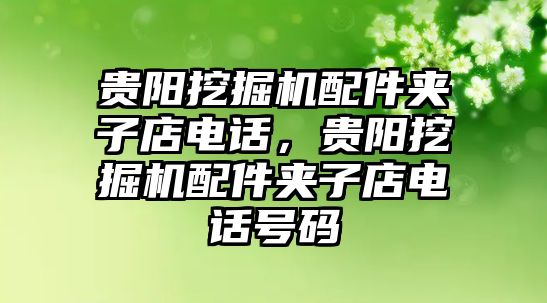 贵阳挖掘机配件夹子店电话，贵阳挖掘机配件夹子店电话号码